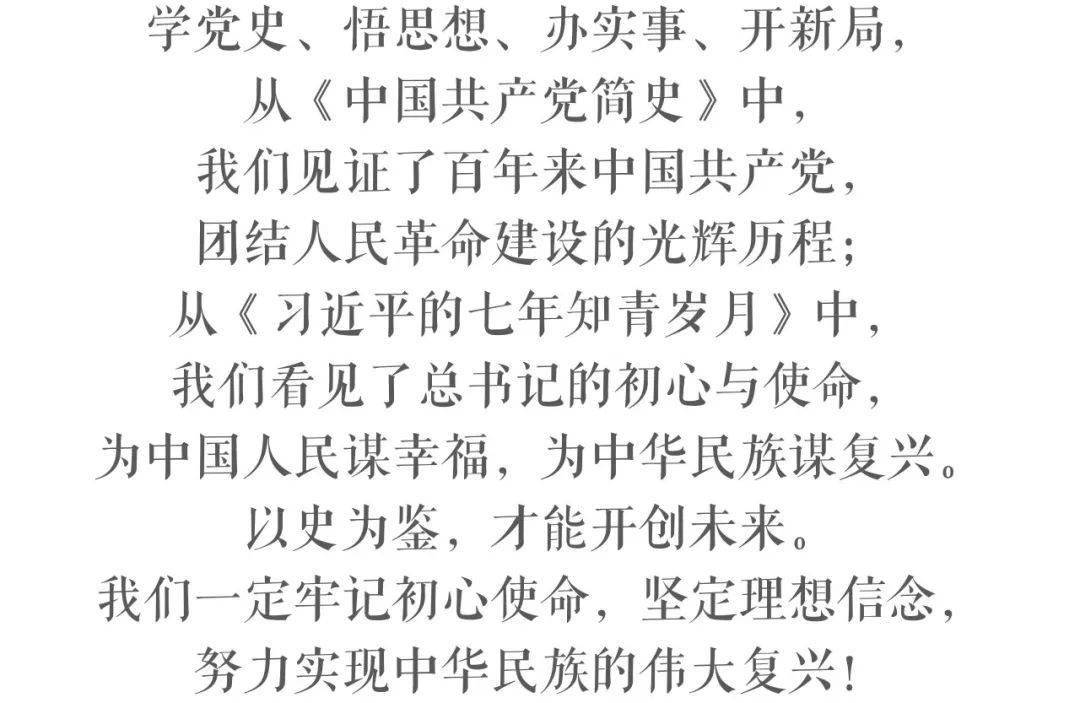 学党史、悟思想、办实事、开新局，
从《中国共产党简史》中，
我们见证了百年来中国共产党，
团结人民革命建设的光辉历程；
从《习近平的七年知青岁月》中，
我们看见了总书记的初心与使命，
为中国人民谋幸福，为中华民族谋复兴。
以史为鉴，才能开创未来。
我们一定牢记初心使命，坚定理想信念，
努力实现中华民族的伟大复兴！